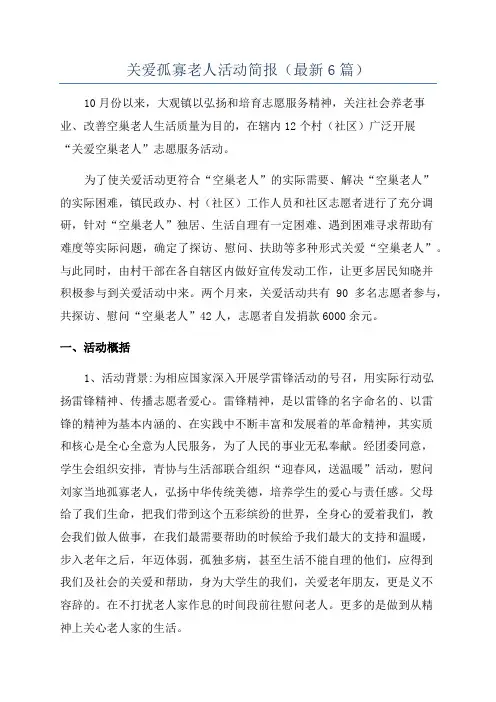 关爱孤寡老人活动简报（最新6篇）

10月份以来，大观镇以弘扬和培育志愿服务精神，关注社会养老事业、改善空巢老人生活质量为目的，在辖内12个村（社区）广泛开展“关爱空巢老人”志愿服务活动。

为了使关爱活动更符合“空巢老人”的实际需要、解决“空巢老人”的实际困难，镇民政办、村（社区）工作人员和社区志愿者进行了充分调研，针对“空巢老人”独居、生活自理有一定困难、遇到困难寻求帮助有难度等实际问题，确定了探访、慰问、扶助等多种形式关爱“空巢老人”。与此同时，由村干部在各自辖区内做好宣传发动工作，让更多居民知晓并积极参与到关爱活动中来。两个月来，关爱活动共有 90 多名志愿者参与，共探访、慰问“空巢老人”42人，志愿者自发捐款6000余元。

一、活动概括

1、活动背景:为相应国家深入开展学雷锋活动的号召，用实际行动弘扬雷锋精神、传播志愿者爱心。雷锋精神，是以雷锋的名字命名的、以雷锋的精神为基本内涵的、在实践中不断丰富和发展着的革命精神，其实质和核心是全心全意为人民服务，为了人民的事业无私奉献。经团委同意，学生会组织安排，青协与生活部联合组织“迎春风，送温暖”活动，慰问刘家当地孤寡老人，弘扬中华传统美德，培养学生的爱心与责任感。父母给了我们生命，把我们带到这个五彩缤纷的世界，全身心的爱着我们，教会我们做人做事，在我们最需要帮助的时候给予我们最大的支持和温暖，步入老年之后，年迈体弱，孤独多病，甚至生活不能自理的他们，应得到我们及社会的关爱和帮助，身为大学生的我们，关爱老年朋友，更是义不容辞的。在不打扰老人家作息的时间段前往慰问老人。更多的是做到从精神上关心老人家的生活。